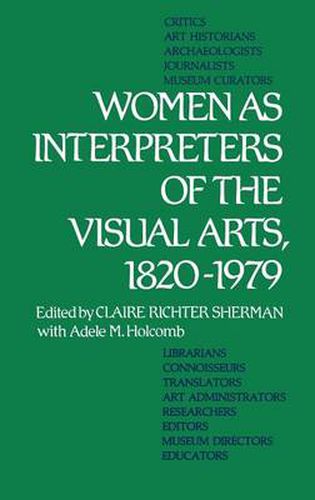 CRITICS
ART HISTORIANS
ARCHAEOLOGISTS
JOURNALISTS
MUSEUM CURATORS

WOMEN AS INTERPRETERS OF THE VISUAL ARTS, 1820-1979

Edited by CLAIRE RICHTER SHERMAN
with Adele M. Holcomb

LIBRARIANS
CONNOISSEURS
TRANSLATORS
ART ADMINISTRATORS
RESEARCHERS
EDITORS
MUSEUM DIRECTORS
EDUCATORS